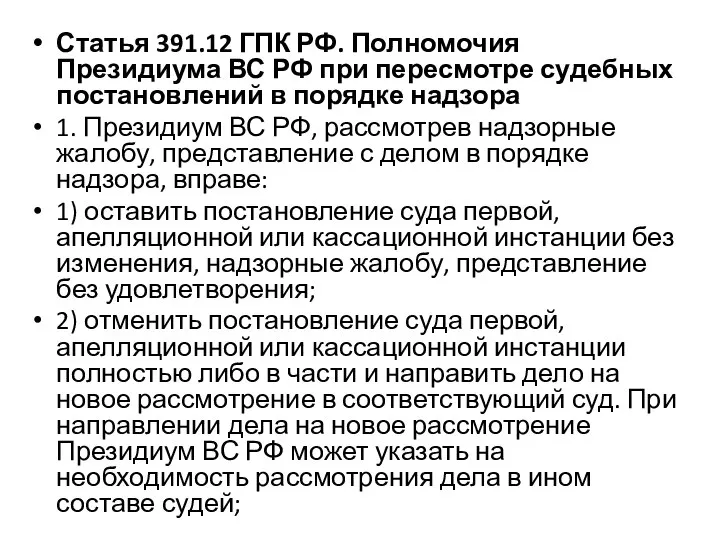 • Статья 391.12 ГПК РФ. Полномочия Президиума ВС РФ при пересмотре судебных постановлений в порядке надзора

• 1. Президиум ВС РФ, рассмотрев надзорные жалобу, представление с делом в порядке надзора, вправе:

• 1) оставить постановление суда первой, апелляционной или кассационной инстанции без изменения, надзорные жалобу, представление без удовлетворения;

• 2) отменить постановление суда первой, апелляционной или кассационной инстанции полностью либо в части и направить дело на новое рассмотрение в соответствующий суд. При направлении дела на новое рассмотрение Президиум ВС РФ может указать на необходимость рассмотрения дела в ином составе судей;